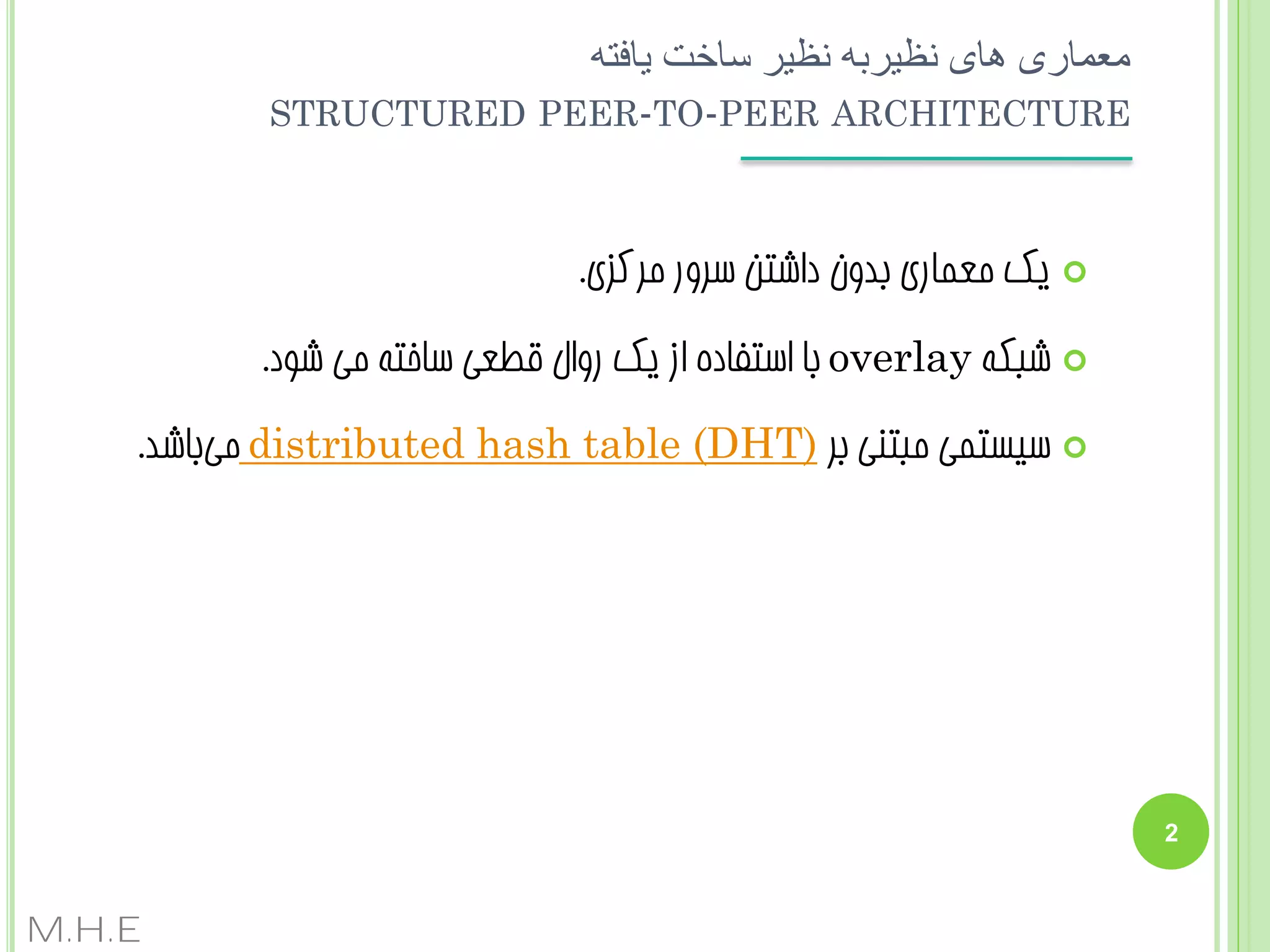 معماری های نظیربه نظیر ساخت یافته
STRUCTURED PEER-TO-PEER ARCHITECTURE

• یک معماری بدون داشتن سرور مرکزی.

• شبکه overlay با استفاده از یک روال قطعی ساخته می شود.

• سیستمی مبتنی بر distributed hash table (DHT) می‌باشد.

2

M.H.E